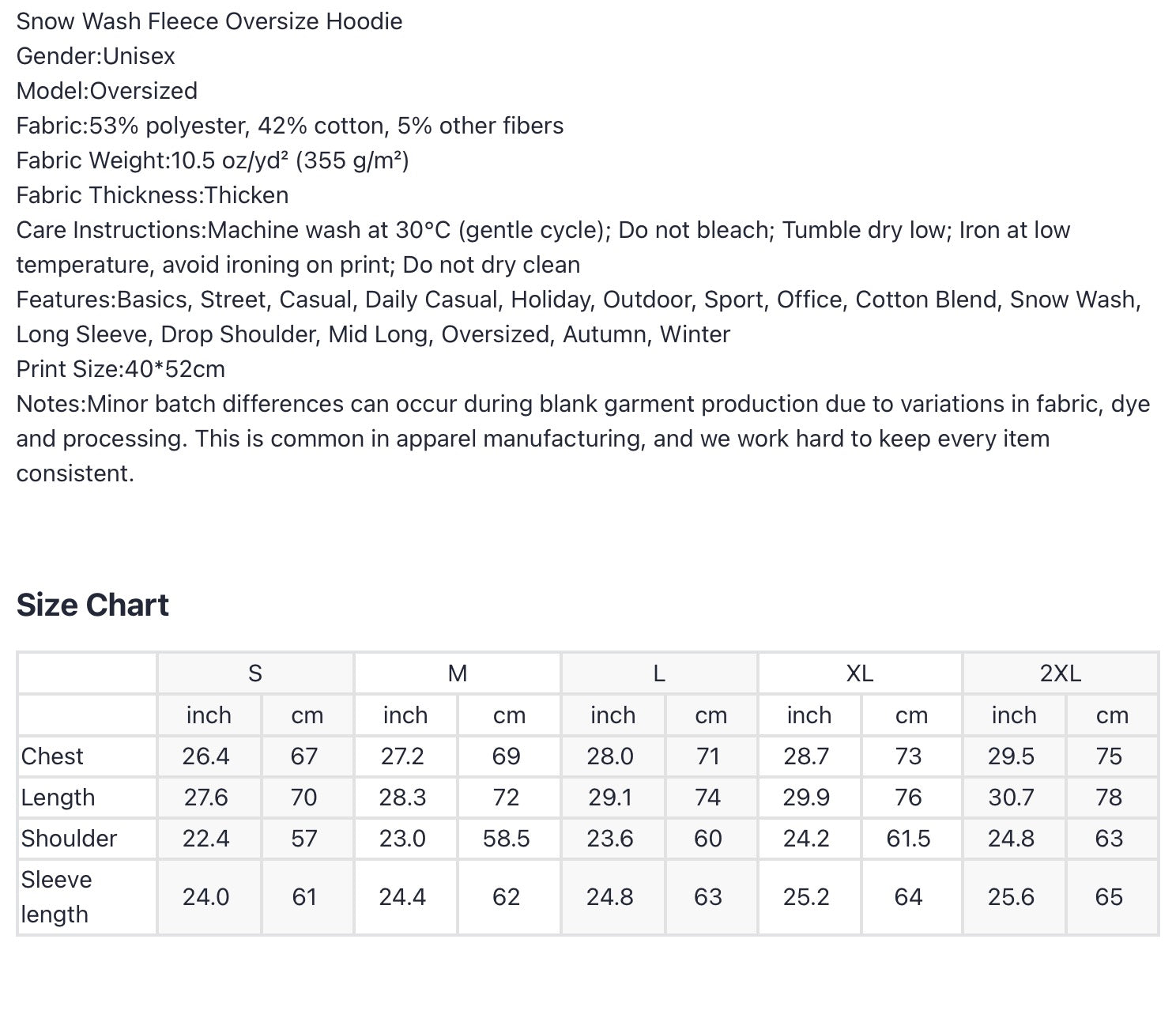 Snow Wash Fleece Oversize Hoodie
Gender:Unisex
Model:Oversized
Fabric:53% polyester, 42% cotton, 5% other fibers
Fabric Weight:10.5 oz/yd² (355 g/m²)
Fabric Thickness:Thicken
Care Instructions:Machine wash at 30°C (gentle cycle); Do not bleach; Tumble dry low; Iron at low temperature, avoid ironing on print; Do not dry clean
Features:Basics, Street, Casual, Daily Casual, Holiday, Outdoor, Sport, Office, Cotton Blend, Snow Wash, Long Sleeve, Drop Shoulder, Mid Long, Oversized, Autumn, Winter
Print Size:40*52cm
Notes:Minor batch differences can occur during blank garment production due to variations in fabric, dye and processing. This is common in apparel manufacturing, and we work hard to keep every item consistent.

Size Chart

| | S | | M | | L | | XL | | 2XL | |
|---|---|---|---|---|---|---|---|---|---|---|
| | inch | cm | inch | cm | inch | cm | inch | cm | inch | cm |
| Chest | 26.4 | 67 | 27.2 | 69 | 28.0 | 71 | 28.7 | 73 | 29.5 | 75 |
| Length | 27.6 | 70 | 28.3 | 72 | 29.1 | 74 | 29.9 | 76 | 30.7 | 78 |
| Shoulder | 22.4 | 57 | 23.0 | 58.5 | 23.6 | 60 | 24.2 | 61.5 | 24.8 | 63 |
| Sleeve length | 24.0 | 61 | 24.4 | 62 | 24.8 | 63 | 25.2 | 64 | 25.6 | 65 |